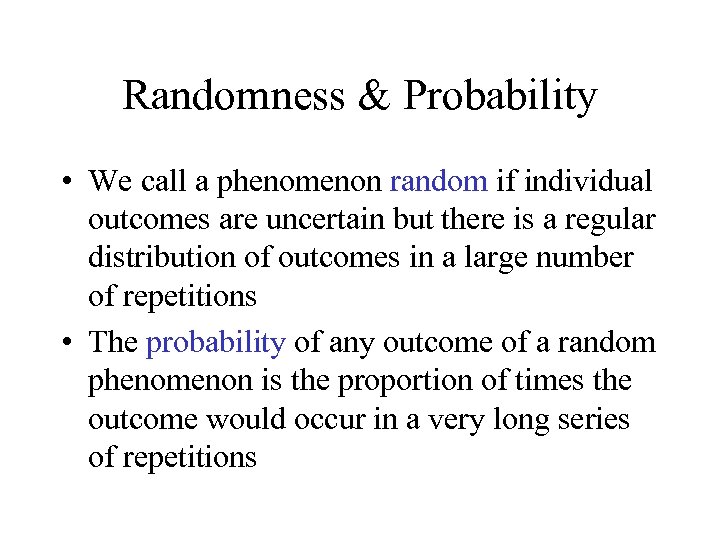 Randomness & Probability

• We call a phenomenon random if individual outcomes are uncertain but there is a regular distribution of outcomes in a large number of repetitions

• The probability of any outcome of a random phenomenon is the proportion of times the outcome would occur in a very long series of repetitions